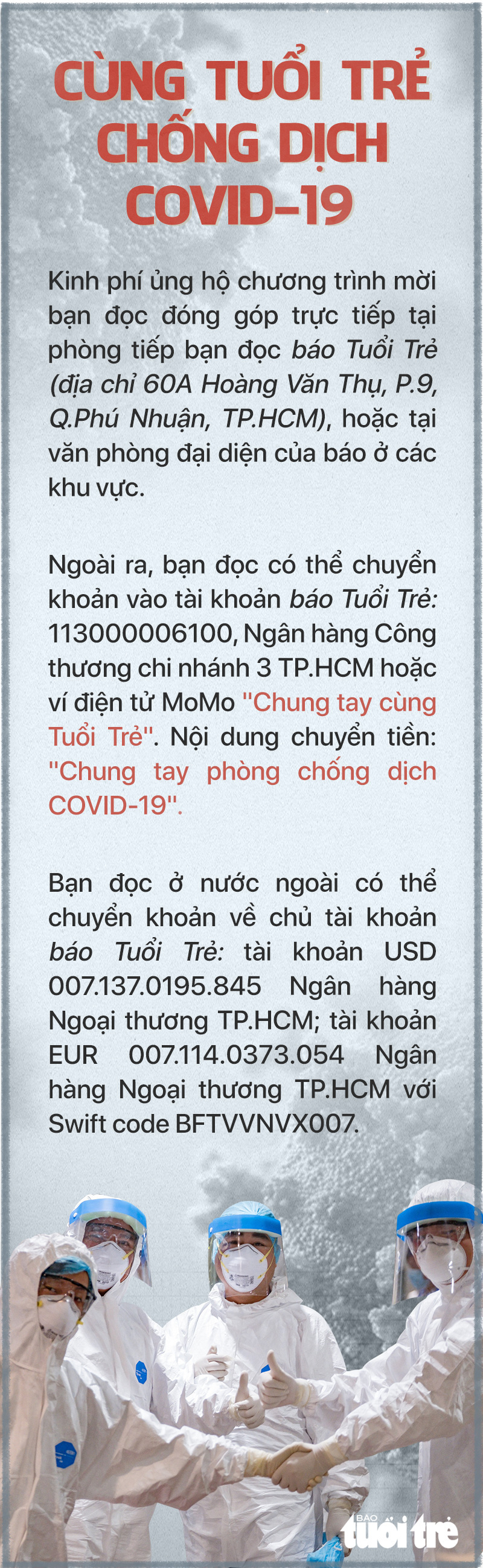 CÙNG TUỔI TRẺ CHỐNG DỊCH COVID-19

Kinh phí ủng hộ chương trình mời bạn đọc đóng góp trực tiếp tại phòng tiếp bạn đọc báo Tuổi Trẻ (địa chỉ 60A Hoàng Văn Thụ, P.9, Q.Phú Nhuận, TP.HCM), hoặc tại văn phòng đại diện của báo ở các khu vực.

Ngoài ra, bạn đọc có thể chuyển khoản vào tài khoản báo Tuổi Trẻ: 113000006100, Ngân hàng Công thương chi nhánh 3 TP.HCM hoặc ví điện tử MoMo "Chung tay cùng Tuổi Trẻ". Nội dung chuyển tiền: "Chung tay phòng chống dịch COVID-19".

Bạn đọc ở nước ngoài có thể chuyển khoản về chủ tài khoản báo Tuổi Trẻ: tài khoản USD 007.137.0195.845 Ngân hàng Ngoại thương TP.HCM; tài khoản EUR 007.114.0373.054 Ngân hàng Ngoại thương TP.HCM với Swift code BFTVVNVX007.

BÁO tuổi trẻ